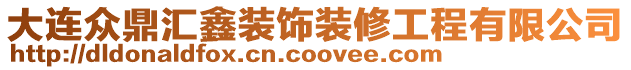 大连众鼎汇鑫装饰装修工程有限公司
http://dldonaldfox.cn.coovee.com